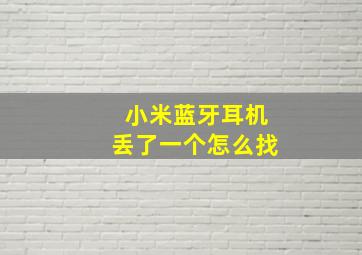 小米蓝牙耳机
丢了一个怎么找